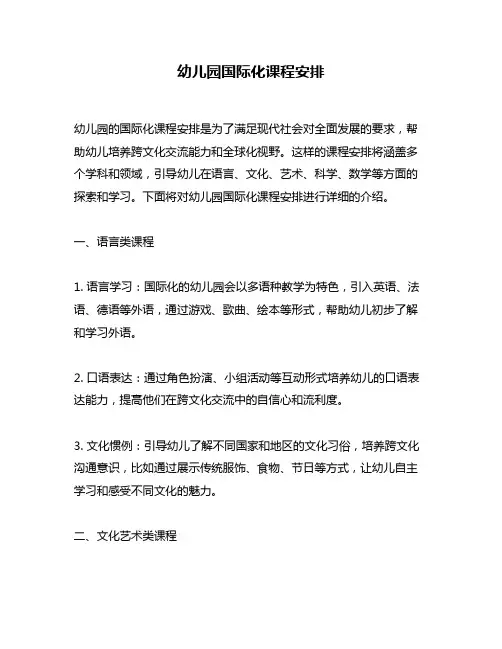 幼儿园国际化课程安排

幼儿园的国际化课程安排是为了满足现代社会对全面发展的要求，帮助幼儿培养跨文化交流能力和全球化视野。这样的课程安排将涵盖多个学科和领域，引导幼儿在语言、文化、艺术、科学、数学等方面的探索和学习。下面将对幼儿园国际化课程安排进行详细的介绍。

一、语言类课程

1. 语言学习：国际化的幼儿园会以多语种教学为特色，引入英语、法语、德语等外语，通过游戏、歌曲、绘本等形式，帮助幼儿初步了解和学习外语。

2. 口语表达：通过角色扮演、小组活动等互动形式培养幼儿的口语表达能力，提高他们在跨文化交流中的自信心和流利度。

3. 文化惯例：引导幼儿了解不同国家和地区的文化习俗，培养跨文化沟通意识，比如通过展示传统服饰、食物、节日等方式，让幼儿自主学习和感受不同文化的魅力。

二、文化艺术类课程